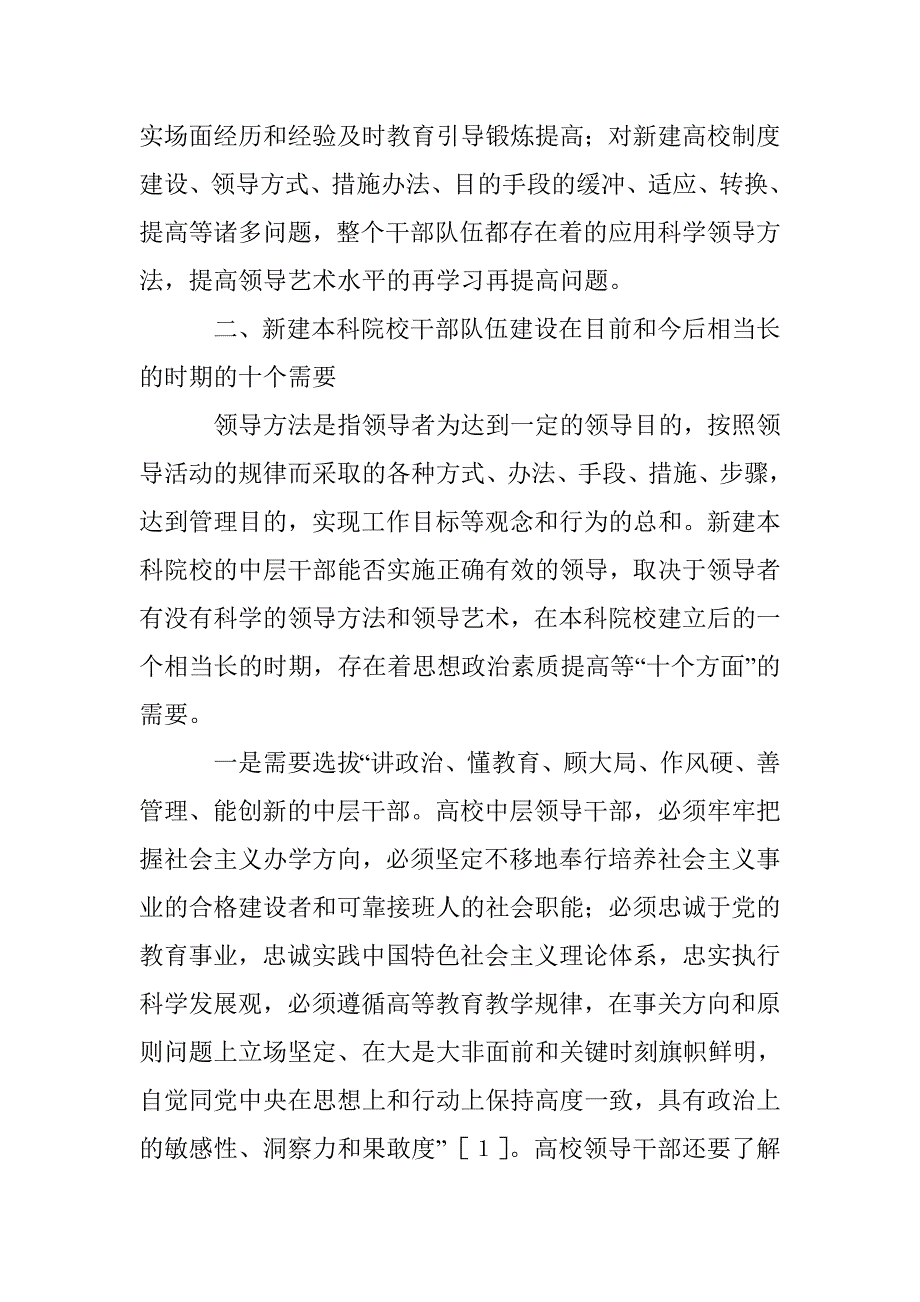 实场面经历和经验及时教育引导锻炼提高；对新建高校制度建设、领导方式、措施办法、目的手段的缓冲、适应、转换、提高等诸多问题，整个干部队伍都存在着的应用科学领导方法，提高领导艺术水平的再学习再提高问题。

二、新建本科院校干部队伍建设在目前和今后相当长的时期的十个需要

领导方法是指领导者为达到一定的领导目的，按照领导活动的规律而采取的各种方式、办法、手段、措施、步骤，达到管理目的，实现工作目标等观念和行为的总和。新建本科院校的中层干部能否实施正确有效的领导，取决于领导者有没有科学的领导方法和领导艺术，在本科院校建立后的一个相当长的时期，存在着思想政治素质提高等“十个方面”的需要。

一是需要选拔“讲政治、懂教育、顾大局、作风硬、善管理、能创新的中层干部。高校中层领导干部，必须牢牢把握社会主义办学方向，必须坚定不移地奉行培养社会主义事业的合格建设者和可靠接班人的社会职能；必须忠诚于党的教育事业，忠诚实践中国特色社会主义理论体系，忠实执行科学发展观，必须遵循高等教育教学规律，在事关方向和原则问题上立场坚定、在大是大非面前和关键时刻旗帜鲜明，自觉同党中央在思想上和行动上保持高度一致，具有政治上的敏感性、洞察力和果敢度”［１］。高校领导干部还要了解